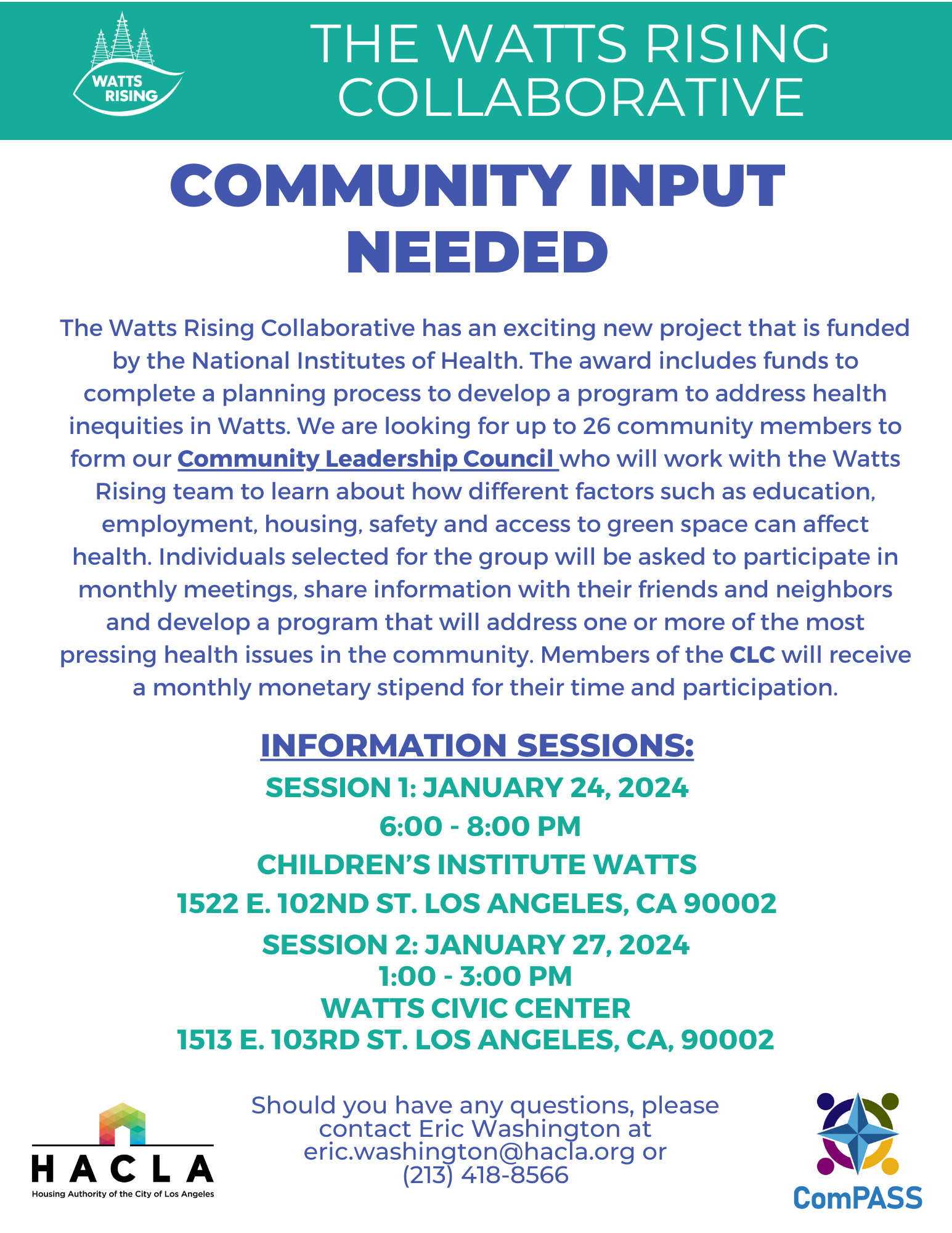 WATTS RISING

THE WATTS RISING COLLABORATIVE

COMMUNITY INPUT NEEDED

The Watts Rising Collaborative has an exciting new project that is funded by the National Institutes of Health. The award includes funds to complete a planning process to develop a program to address health inequities in Watts. We are looking for up to 26 community members to form our Community Leadership Council who will work with the Watts Rising team to learn about how different factors such as education, employment, housing, safety and access to green space can affect health. Individuals selected for the group will be asked to participate in monthly meetings, share information with their friends and neighbors and develop a program that will address one or more of the most pressing health issues in the community. Members of the CLC will receive a monthly monetary stipend for their time and participation.

INFORMATION SESSIONS:

SESSION 1: JANUARY 24, 2024
6:00 - 8:00 PM
CHILDREN'S INSTITUTE WATTS
1522 E. 102ND ST. LOS ANGELES, CA 90002

SESSION 2: JANUARY 27, 2024
1:00 - 3:00 PM
WATTS CIVIC CENTER
1513 E. 103RD ST. LOS ANGELES, CA, 90002

HACLA
Housing Authority of the City of Los Angeles

Should you have any questions, please contact Eric Washington at eric.washington@hacla.org or (213) 418-8566

ComPASS